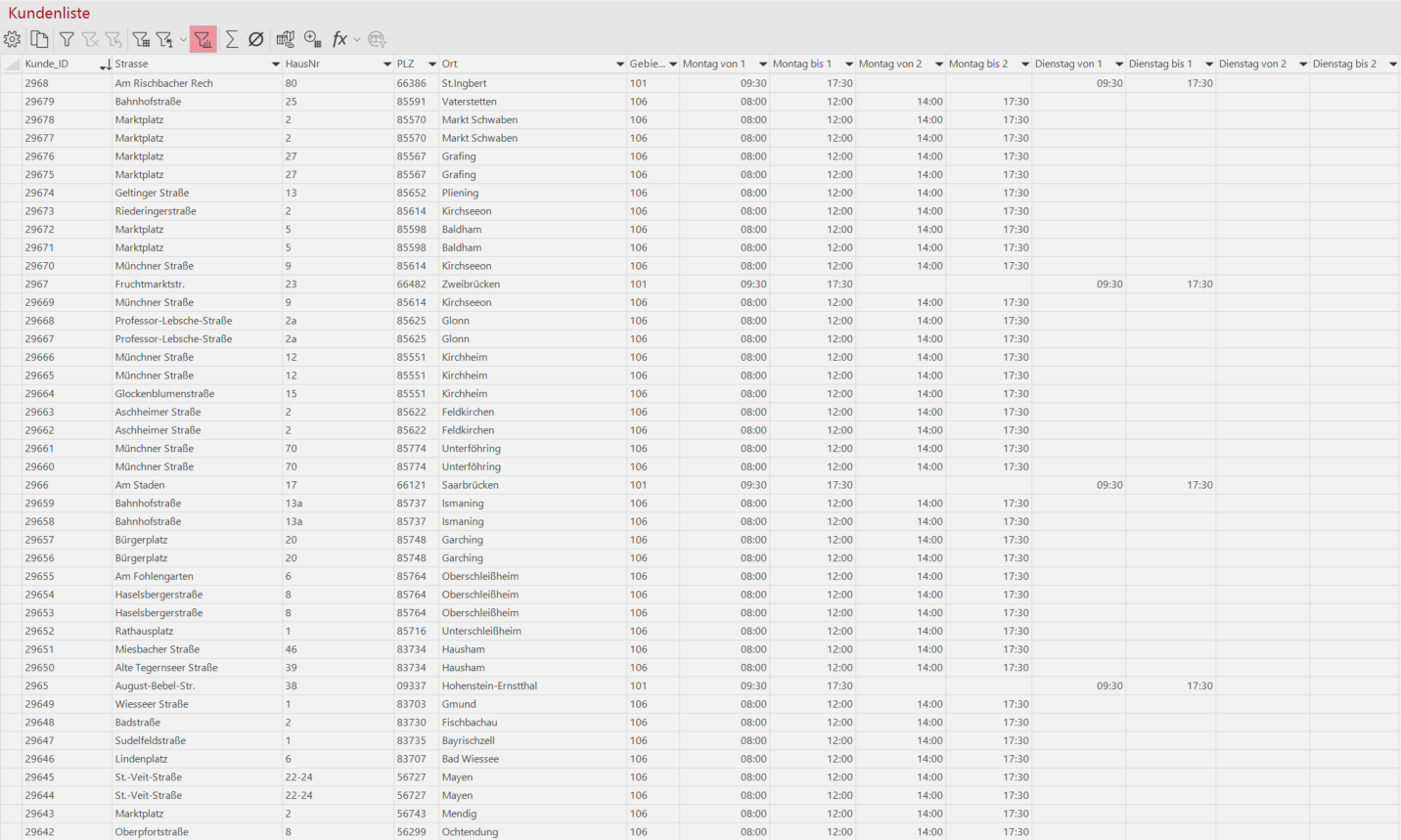 Kundenliste

| Kunde_ID | Strasse | HausNr | PLZ | Ort | Gebie... | Montag von 1 | Montag bis 1 | Montag von 2 | Montag bis 2 | Dienstag von 1 | Dienstag bis 1 | Dienstag von 2 | Dienstag bis 2 |
|---|---|---|---|---|---|---|---|---|---|---|---|---|---|
| 2968 | Am Rischbacher Rech | 80 | 66386 | St.Ingbert | 101 | 09:30 | 17:30 | | | 09:30 | 17:30 | | |
| 29679 | Bahnhofstraße | 25 | 85591 | Vaterstetten | 106 | 08:00 | 12:00 | 14:00 | 17:30 | | | | |
| 29678 | Marktplatz | 2 | 85570 | Markt Schwaben | 106 | 08:00 | 12:00 | 14:00 | 17:30 | | | | |
| 29677 | Marktplatz | 2 | 85570 | Markt Schwaben | 106 | 08:00 | 12:00 | 14:00 | 17:30 | | | | |
| 29676 | Marktplatz | 27 | 85567 | Grafing | 106 | 08:00 | 12:00 | 14:00 | 17:30 | | | | |
| 29675 | Marktplatz | 27 | 85567 | Grafing | 106 | 08:00 | 12:00 | 14:00 | 17:30 | | | | |
| 29674 | Geltinger Straße | 13 | 85652 | Pliening | 106 | 08:00 | 12:00 | 14:00 | 17:30 | | | | |
| 29673 | Riederingerstraße | 2 | 85614 | Kirchseeon | 106 | 08:00 | 12:00 | 14:00 | 17:30 | | | | |
| 29672 | Marktplatz | 5 | 85598 | Baldham | 106 | 08:00 | 12:00 | 14:00 | 17:30 | | | | |
| 29671 | Marktplatz | 5 | 85598 | Baldham | 106 | 08:00 | 12:00 | 14:00 | 17:30 | | | | |
| 29670 | Münchner Straße | 9 | 85614 | Kirchseeon | 106 | 08:00 | 12:00 | 14:00 | 17:30 | | | | |
| 2967 | Fruchtmarktstr. | 23 | 66482 | Zweibrücken | 101 | 09:30 | 17:30 | | | 09:30 | 17:30 | | |
| 29669 | Münchner Straße | 9 | 85614 | Kirchseeon | 106 | 08:00 | 12:00 | 14:00 | 17:30 | | | | |
| 29668 | Professor-Lebsche-Straße | 2a | 85625 | Glonn | 106 | 08:00 | 12:00 | 14:00 | 17:30 | | | | |
| 29667 | Professor-Lebsche-Straße | 2a | 85625 | Glonn | 106 | 08:00 | 12:00 | 14:00 | 17:30 | | | | |
| 29666 | Münchner Straße | 12 | 85551 | Kirchheim | 106 | 08:00 | 12:00 | 14:00 | 17:30 | | | | |
| 29665 | Münchner Straße | 12 | 85551 | Kirchheim | 106 | 08:00 | 12:00 | 14:00 | 17:30 | | | | |
| 29664 | Glockenblumenstraße | 15 | 85551 | Kirchheim | 106 | 08:00 | 12:00 | 14:00 | 17:30 | | | | |
| 29663 | Aschheimer Straße | 2 | 85622 | Feldkirchen | 106 | 08:00 | 12:00 | 14:00 | 17:30 | | | | |
| 29662 | Aschheimer Straße | 2 | 85622 | Feldkirchen | 106 | 08:00 | 12:00 | 14:00 | 17:30 | | | | |
| 29661 | Münchner Straße | 70 | 85774 | Unterföhring | 106 | 08:00 | 12:00 | 14:00 | 17:30 | | | | |
| 29660 | Münchner Straße | 70 | 85774 | Unterföhring | 106 | 08:00 | 12:00 | 14:00 | 17:30 | | | | |
| 2966 | Am Staden | 17 | 66121 | Saarbrücken | 101 | 09:30 | 17:30 | | | 09:30 | 17:30 | | |
| 29659 | Bahnhofstraße | 13a | 85737 | Ismaning | 106 | 08:00 | 12:00 | 14:00 | 17:30 | | | | |
| 29658 | Bahnhofstraße | 13a | 85737 | Ismaning | 106 | 08:00 | 12:00 | 14:00 | 17:30 | | | | |
| 29657 | Bürgerplatz | 20 | 85748 | Garching | 106 | 08:00 | 12:00 | 14:00 | 17:30 | | | | |
| 29656 | Bürgerplatz | 20 | 85748 | Garching | 106 | 08:00 | 12:00 | 14:00 | 17:30 | | | | |
| 29655 | Am Fohlengarten | 6 | 85764 | Oberschleißheim | 106 | 08:00 | 12:00 | 14:00 | 17:30 | | | | |
| 29654 | Haselsbergerstraße | 8 | 85764 | Oberschleißheim | 106 | 08:00 | 12:00 | 14:00 | 17:30 | | | | |
| 29653 | Haselsbergerstraße | 8 | 85764 | Oberschleißheim | 106 | 08:00 | 12:00 | 14:00 | 17:30 | | | | |
| 29652 | Rathausplatz | 1 | 85716 | Unterschleißheim | 106 | 08:00 | 12:00 | 14:00 | 17:30 | | | | |
| 29651 | Miesbacher Straße | 46 | 83734 | Hausham | 106 | 08:00 | 12:00 | 14:00 | 17:30 | | | | |
| 29650 | Alte Tegernseer Straße | 39 | 83734 | Hausham | 106 | 08:00 | 12:00 | 14:00 | 17:30 | | | | |
| 2965 | August-Bebel-Str. | 38 | 09337 | Hohenstein-Ernstthal | 101 | 09:30 | 17:30 | | | 09:30 | 17:30 | | |
| 29649 | Wiesseer Straße | 1 | 83703 | Gmund | 106 | 08:00 | 12:00 | 14:00 | 17:30 | | | | |
| 29648 | Badstraße | 2 | 83730 | Fischbachau | 106 | 08:00 | 12:00 | 14:00 | 17:30 | | | | |
| 29647 | Sudelfeldstraße | 1 | 83735 | Bayrischzell | 106 | 08:00 | 12:00 | 14:00 | 17:30 | | | | |
| 29646 | Lindenplatz | 6 | 83707 | Bad Wiessee | 106 | 08:00 | 12:00 | 14:00 | 17:30 | | | | |
| 29645 | St.-Veit-Straße | 22-24 | 56727 | Mayen | 106 | 08:00 | 12:00 | 14:00 | 17:30 | | | | |
| 29644 | St.-Veit-Straße | 22-24 | 56727 | Mayen | 106 | 08:00 | 12:00 | 14:00 | 17:30 | | | | |
| 29643 | Marktplatz | 2 | 56743 | Mendig | 106 | 08:00 | 12:00 | 14:00 | 17:30 | | | | |
| 29642 | Oberpfortstraße | 8 | 56299 | Ochtendung | 106 | 08:00 | 12:00 | 14:00 | 17:30 | | | | |